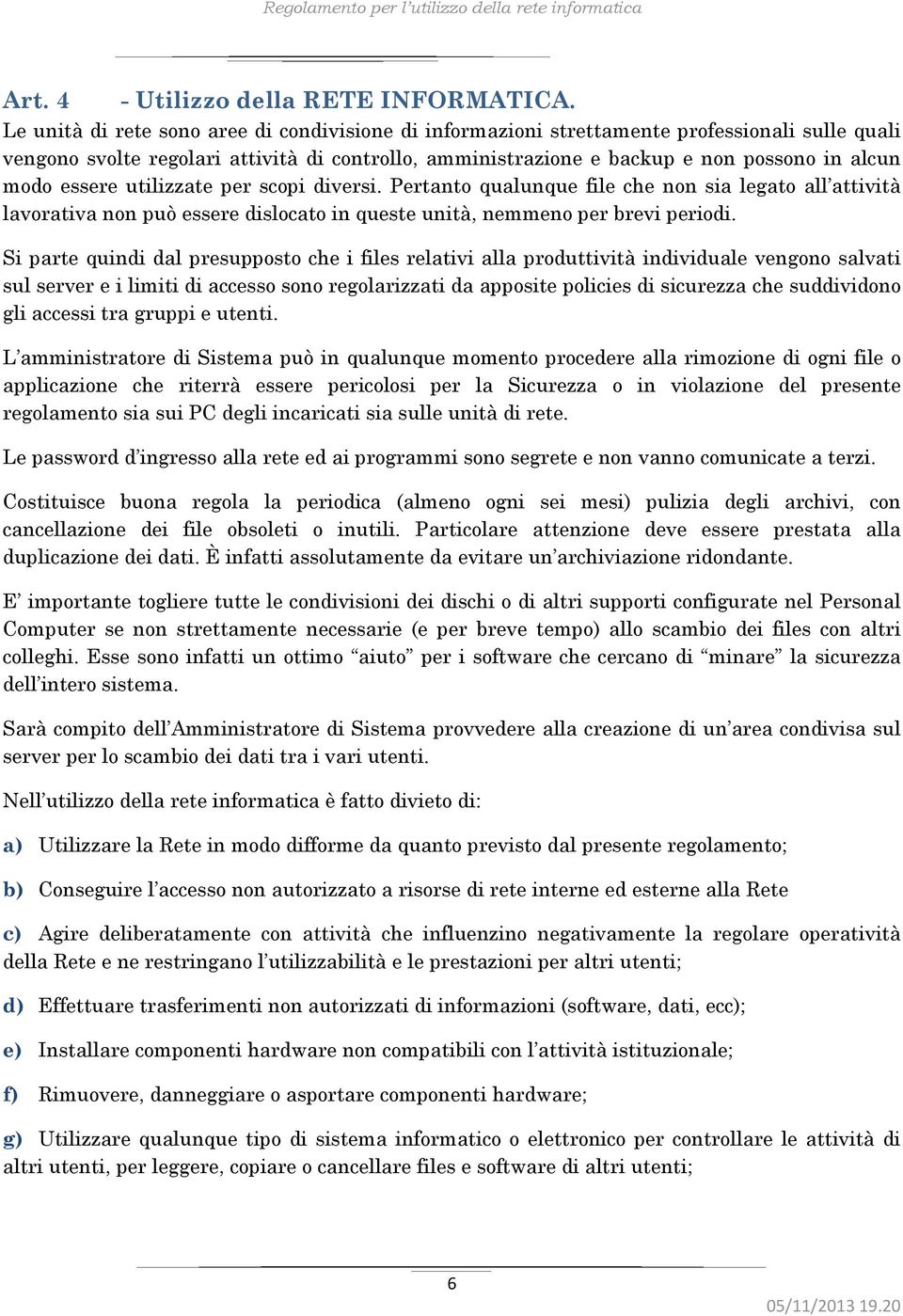 Regolamento per l'utilizzo della rete informatica

Art. 4 - Utilizzo della RETE INFORMATICA.
Le unità di rete sono aree di condivisione di informazioni strettamente professionali sulle quali vengono svolte regolari attività di controllo, amministrazione e backup e non possono in alcun modo essere utilizzate per scopi diversi. Pertanto qualunque file che non sia legato all'attività lavorativa non può essere dislocato in queste unità, nemmeno per brevi periodi.

Si parte quindi dal presupposto che i files relativi alla produttività individuale vengono salvati sul server e i limiti di accesso sono regolarizzati da apposite policies di sicurezza che suddividono gli accessi tra gruppi e utenti.

L'amministratore di Sistema può in qualunque momento procedere alla rimozione di ogni file o applicazione che riterrà essere pericolosi per la Sicurezza o in violazione del presente regolamento sia sui PC degli incaricati sia sulle unità di rete.

Le password d'ingresso alla rete ed ai programmi sono segrete e non vanno comunicate a terzi.

Costituisce buona regola la periodica (almeno ogni sei mesi) pulizia degli archivi, con cancellazione dei file obsoleti o inutili. Particolare attenzione deve essere prestata alla duplicazione dei dati. È infatti assolutamente da evitare un'archiviazione ridondante.

E' importante togliere tutte le condivisioni dei dischi o di altri supporti configurate nel Personal Computer se non strettamente necessarie (e per breve tempo) allo scambio dei files con altri colleghi. Esse sono infatti un ottimo "aiuto" per i software che cercano di "minare" la sicurezza dell'intero sistema.

Sarà compito dell'Amministratore di Sistema provvedere alla creazione di un'area condivisa sul server per lo scambio dei dati tra i vari utenti.

Nell'utilizzo della rete informatica è fatto divieto di:

a) Utilizzare la Rete in modo difforme da quanto previsto dal presente regolamento;

b) Conseguire l'accesso non autorizzato a risorse di rete interne ed esterne alla Rete

c) Agire deliberatamente con attività che influenzino negativamente la regolare operatività della Rete e ne restringano l'utilizzabilità e le prestazioni per altri utenti;

d) Effettuare trasferimenti non autorizzati di informazioni (software, dati, ecc);

e) Installare componenti hardware non compatibili con l'attività istituzionale;

f) Rimuovere, danneggiare o asportare componenti hardware;

g) Utilizzare qualunque tipo di sistema informatico o elettronico per controllare le attività di altri utenti, per leggere, copiare o cancellare files e software di altri utenti;

6

05/11/2013 19.20